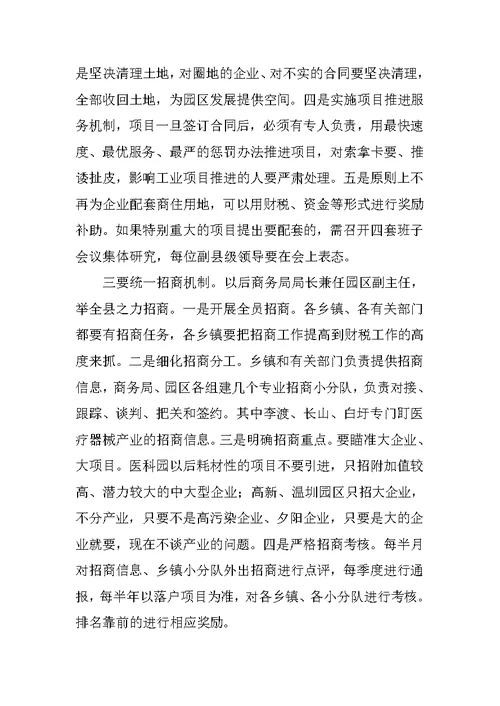 是坚决清理土地，对圈地的企业、对不实的合同要坚决清理，全部收回土地，为园区发展提供空间。四是实施项目推进服务机制，项目一旦签订合同后，必须有专人负责，用最快速度、最优服务、最严的惩罚办法推进项目，对索拿卡要、推诿扯皮，影响工业项目推进的人要严肃处理。五是原则上不再为企业配套商住用地，可以用财税、资金等形式进行奖励补助。如果特别重大的项目提出要配套的，需召开四套班子会议集体研究，每位副县级领导要在会上表态。

三要统一招商机制。以后商务局局长兼任园区副主任，举全县之力招商。一是开展全员招商。各乡镇、各有关部门都要有招商任务，各乡镇要把招商工作提高到财税工作的高度来抓。二是细化招商分工。乡镇和有关部门负责提供招商信息，商务局、园区各组建几个专业招商小分队，负责对接、跟踪、谈判、把关和签约。其中李渡、长山、白圩专门盯医疗器械产业的招商信息。三是明确招商重点。要瞄准大企业、大项目。医科园以后耗材性的项目不要引进，只招附加值较高、潜力较大的中大型企业；高新、温圳园区只招大企业，不分产业，只要不是高污染企业、夕阳企业，只要是大的企业就要，现在不谈产业的问题。四是严格招商考核。每半月对招商信息、乡镇小分队外出招商进行点评，每季度进行通报，每半年以落户项目为准，对各乡镇、各小分队进行考核。排名靠前的进行相应奖励。